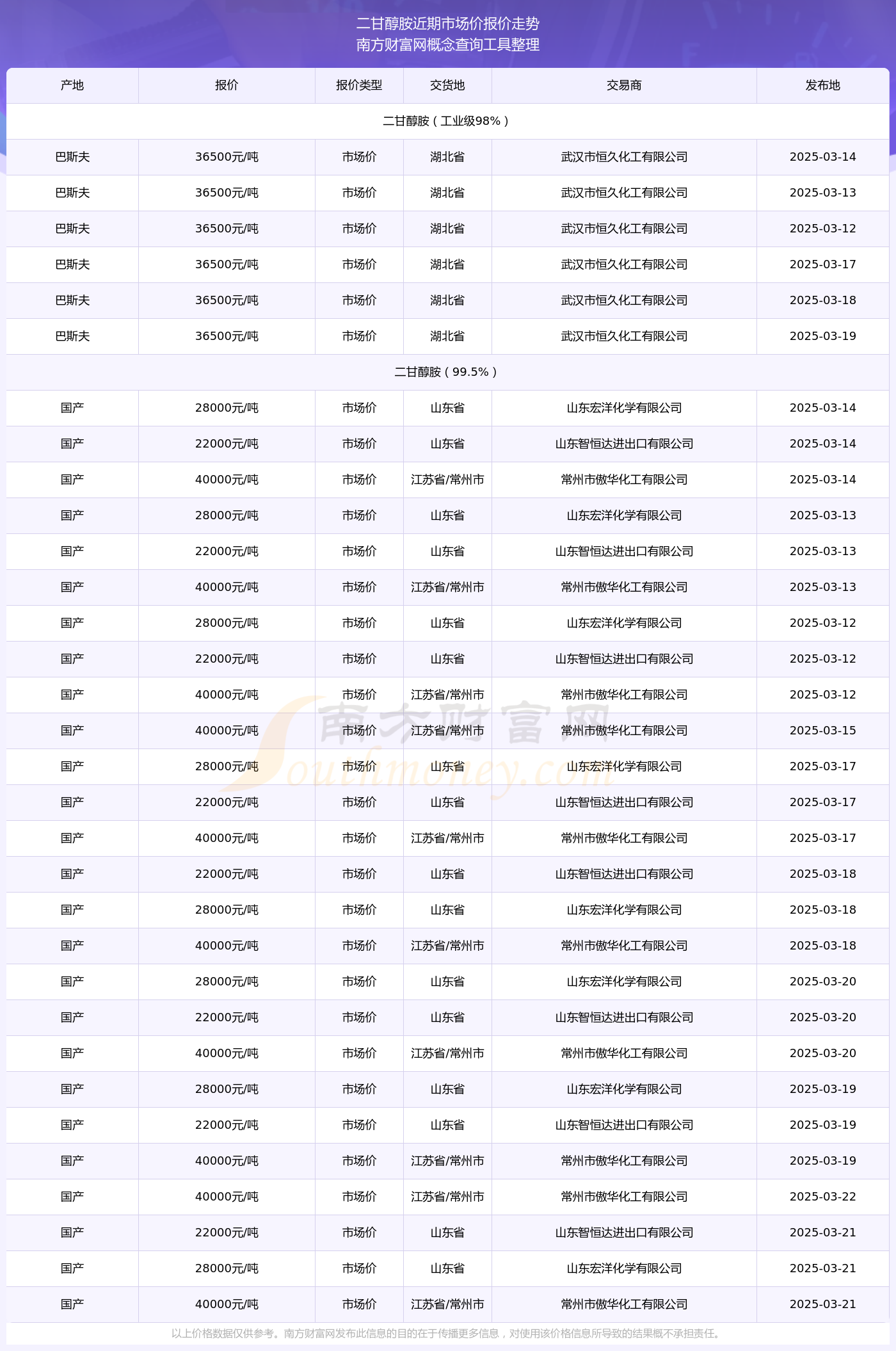 二甘醇胺近期市场价报价走势
南方财富网概念查询工具整理

| 产地 | 报价 | 报价类型 | 交货地 | 交易商 | 发布地 |
|---|---|---|---|---|---|
| 二甘醇胺（工业级98%） | | | | | |
| 巴斯夫 | 36500元/吨 | 市场价 | 湖北省 | 武汉市恒久化工有限公司 | 2025-03-14 |
| 巴斯夫 | 36500元/吨 | 市场价 | 湖北省 | 武汉市恒久化工有限公司 | 2025-03-13 |
| 巴斯夫 | 36500元/吨 | 市场价 | 湖北省 | 武汉市恒久化工有限公司 | 2025-03-12 |
| 巴斯夫 | 36500元/吨 | 市场价 | 湖北省 | 武汉市恒久化工有限公司 | 2025-03-17 |
| 巴斯夫 | 36500元/吨 | 市场价 | 湖北省 | 武汉市恒久化工有限公司 | 2025-03-18 |
| 巴斯夫 | 36500元/吨 | 市场价 | 湖北省 | 武汉市恒久化工有限公司 | 2025-03-19 |
| 二甘醇胺（99.5%） | | | | | |
| 国产 | 28000元/吨 | 市场价 | 山东省 | 山东宏洋化学有限公司 | 2025-03-14 |
| 国产 | 22000元/吨 | 市场价 | 山东省 | 山东智恒达进出口有限公司 | 2025-03-14 |
| 国产 | 40000元/吨 | 市场价 | 江苏省/常州市 | 常州市傲华化工有限公司 | 2025-03-14 |
| 国产 | 28000元/吨 | 市场价 | 山东省 | 山东宏洋化学有限公司 | 2025-03-13 |
| 国产 | 22000元/吨 | 市场价 | 山东省 | 山东智恒达进出口有限公司 | 2025-03-13 |
| 国产 | 40000元/吨 | 市场价 | 江苏省/常州市 | 常州市傲华化工有限公司 | 2025-03-13 |
| 国产 | 28000元/吨 | 市场价 | 山东省 | 山东宏洋化学有限公司 | 2025-03-12 |
| 国产 | 22000元/吨 | 市场价 | 山东省 | 山东智恒达进出口有限公司 | 2025-03-12 |
| 国产 | 40000元/吨 | 市场价 | 江苏省/常州市 | 常州市傲华化工有限公司 | 2025-03-12 |
| 国产 | 40000元/吨 | 市场价 | 江苏省/常州市 | 常州市傲华化工有限公司 | 2025-03-15 |
| 国产 | 28000元/吨 | 市场价 | 山东省 | 山东宏洋化学有限公司 | 2025-03-17 |
| 国产 | 22000元/吨 | 市场价 | 山东省 | 山东智恒达进出口有限公司 | 2025-03-17 |
| 国产 | 40000元/吨 | 市场价 | 江苏省/常州市 | 常州市傲华化工有限公司 | 2025-03-17 |
| 国产 | 22000元/吨 | 市场价 | 山东省 | 山东智恒达进出口有限公司 | 2025-03-18 |
| 国产 | 28000元/吨 | 市场价 | 山东省 | 山东宏洋化学有限公司 | 2025-03-18 |
| 国产 | 40000元/吨 | 市场价 | 江苏省/常州市 | 常州市傲华化工有限公司 | 2025-03-18 |
| 国产 | 28000元/吨 | 市场价 | 山东省 | 山东宏洋化学有限公司 | 2025-03-20 |
| 国产 | 22000元/吨 | 市场价 | 山东省 | 山东智恒达进出口有限公司 | 2025-03-20 |
| 国产 | 40000元/吨 | 市场价 | 江苏省/常州市 | 常州市傲华化工有限公司 | 2025-03-20 |
| 国产 | 28000元/吨 | 市场价 | 山东省 | 山东宏洋化学有限公司 | 2025-03-19 |
| 国产 | 22000元/吨 | 市场价 | 山东省 | 山东智恒达进出口有限公司 | 2025-03-19 |
| 国产 | 40000元/吨 | 市场价 | 江苏省/常州市 | 常州市傲华化工有限公司 | 2025-03-19 |
| 国产 | 40000元/吨 | 市场价 | 江苏省/常州市 | 常州市傲华化工有限公司 | 2025-03-22 |
| 国产 | 22000元/吨 | 市场价 | 山东省 | 山东智恒达进出口有限公司 | 2025-03-21 |
| 国产 | 28000元/吨 | 市场价 | 山东省 | 山东宏洋化学有限公司 | 2025-03-21 |
| 国产 | 40000元/吨 | 市场价 | 江苏省/常州市 | 常州市傲华化工有限公司 | 2025-03-21 |

南方财富网 Southmoney.com

以上价格数据仅供参考。南方财富网发布此信息的目的在于传播更多信息，对使用该价格信息所导致的结果概不承担责任。